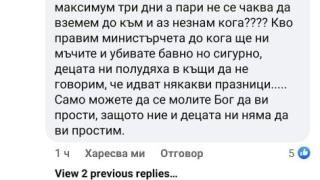 максимум три дни а пари не се чаква да вземем до към и аз незнам кога???? Кво правим министърчета до кога ще ни мъчите и убивате бавно но сигурно, децата ни полудяха в къщи да не говорим, че идват някакви празници..... Само можете да се молите Бог да ви прости, защото ние и децата ни няма да ви простим.

1 ч Харесва ми Отговор 5

View 2 previous replies...